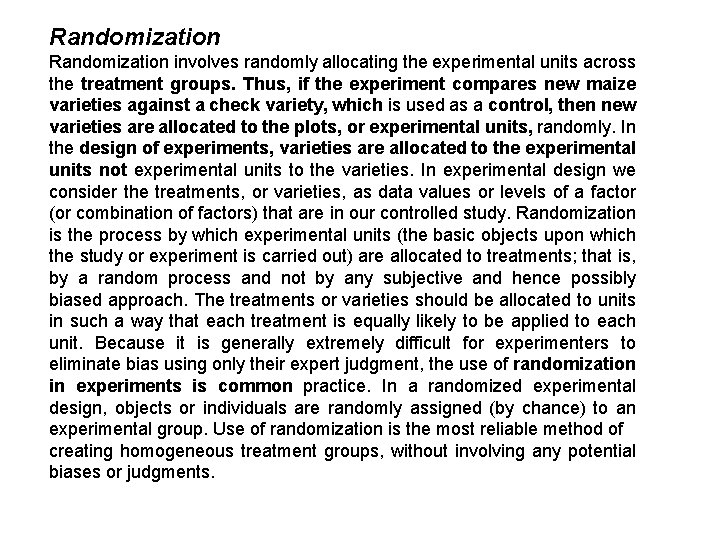 Randomization

Randomization involves randomly allocating the experimental units across the treatment groups. Thus, if the experiment compares new maize varieties against a check variety, which is used as a control, then new varieties are allocated to the plots, or experimental units, randomly. In the design of experiments, varieties are allocated to the experimental units not experimental units to the varieties. In experimental design we consider the treatments, or varieties, as data values or levels of a factor (or combination of factors) that are in our controlled study. Randomization is the process by which experimental units (the basic objects upon which the study or experiment is carried out) are allocated to treatments; that is, by a random process and not by any subjective and hence possibly biased approach. The treatments or varieties should be allocated to units in such a way that each treatment is equally likely to be applied to each unit. Because it is generally extremely difficult for experimenters to eliminate bias using only their expert judgment, the use of randomization in experiments is common practice. In a randomized experimental design, objects or individuals are randomly assigned (by chance) to an experimental group. Use of randomization is the most reliable method of creating homogeneous treatment groups, without involving any potential biases or judgments.